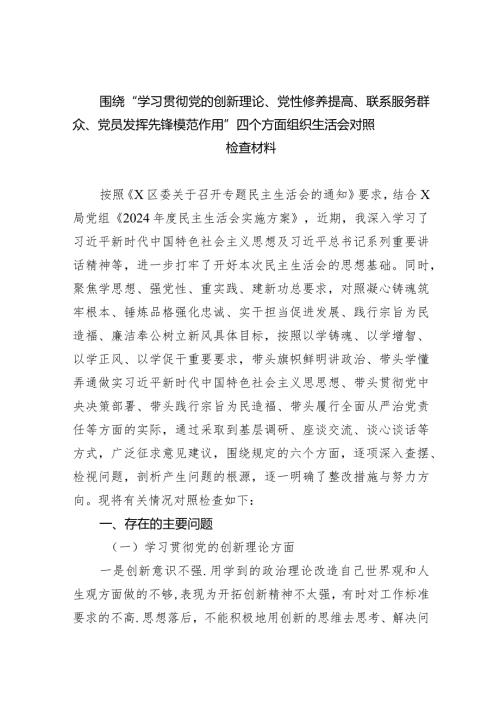 围绕“学习贯彻党的创新理论、党性修养提高、联系服务群众、党员发挥先锋模范作用”四个方面组织生活会对照检查材料

按照《X区委关于召开专题民主生活会的通知》要求，结合X局党组《2024年度民主生活会实施方案》，近期，我深入学习了习近平新时代中国特色社会主义思想及习近平总书记系列重要讲话精神等，进一步打牢了开好本次民主生活会的思想基础。同时，聚焦学思想、强党性、重实践、建新功总要求，对照凝心铸魂筑牢根本、锤炼品格强化忠诚、实干担当促进发展、践行宗旨为民造福、廉洁奉公树立新风具体目标，按照以学铸魂、以学增智、以学正风、以学促干重要要求，带头旗帜鲜明讲政治、带头学懂弄通做实习近平新时代中国特色社会主义思想、带头贯彻党中央决策部署、带头践行宗旨为民造福、带头履行全面从严治党责任等方面的实际，通过采取到基层调研、座谈交流、谈心谈话等方式，广泛征求意见建议，围绕规定的六个方面，逐项深入查摆、检视问题，剖析产生问题的根源，逐一明确了整改措施与努力方向。现将有关情况对照检查如下：

一、存在的主要问题

（一）学习贯彻党的创新理论方面

一是创新意识不强.用学到的政治理论改造自己世界观和人生观方面做的不够,表现为开拓创新精神不太强，有时对工作标准要求的不高.思想落后，不能积极地用创新的思维去思考、解决问